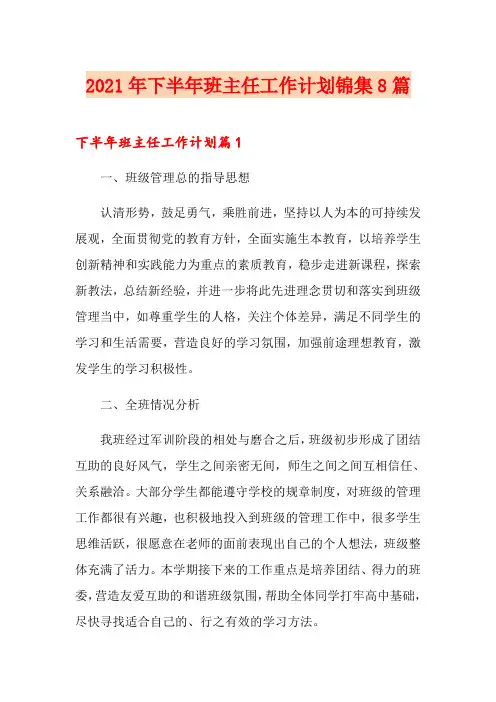 2021年下半年班主任工作计划锦集8篇

下半年班主任工作计划篇1

一、班级管理总的指导思想

认清形势，鼓足勇气，乘胜前进，坚持以人为本的可持续发展观，全面贯彻党的教育方针，全面实施生本教育，以培养学生创新精神和实践能力为重点的素质教育，稳步走进新课程，探索新教法，总结新经验，并进一步将此先进理念贯切和落实到班级管理当中，如尊重学生的人格，关注个体差异，满足不同学生的学习和生活需要，营造良好的学习氛围，加强前途理想教育，激发学生的学习积极性。

二、全班情况分析

我班经过军训阶段的相处与磨合之后，班级初步形成了团结互助的良好风气，学生之间亲密无间，师生之间之间互相信任、关系融洽。大部分学生都能遵守学校的规章制度，对班级的管理工作都很有兴趣，也积极地投入到班级的管理工作中，很多学生思维活跃，很愿意在老师的面前表现出自己的个人想法，班级整体充满了活力。本学期接下来的工作重点是培养团结、得力的班委，营造友爱互助的和谐班级氛围，帮助全体同学打牢高中基础，尽快寻找适合自己的、行之有效的学习方法。